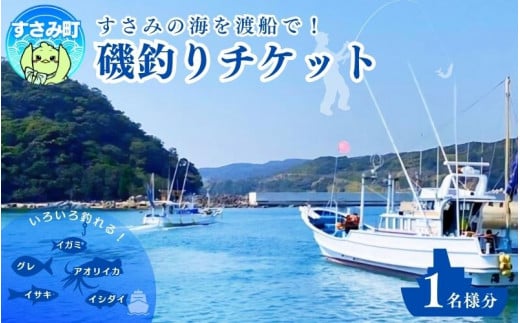 すさみ町

すさみの海を渡船で！
磯釣りチケット

いろいろ釣れる！
イガミ
グレ
アオリイカ
イサキ
イシダイ

1名様分